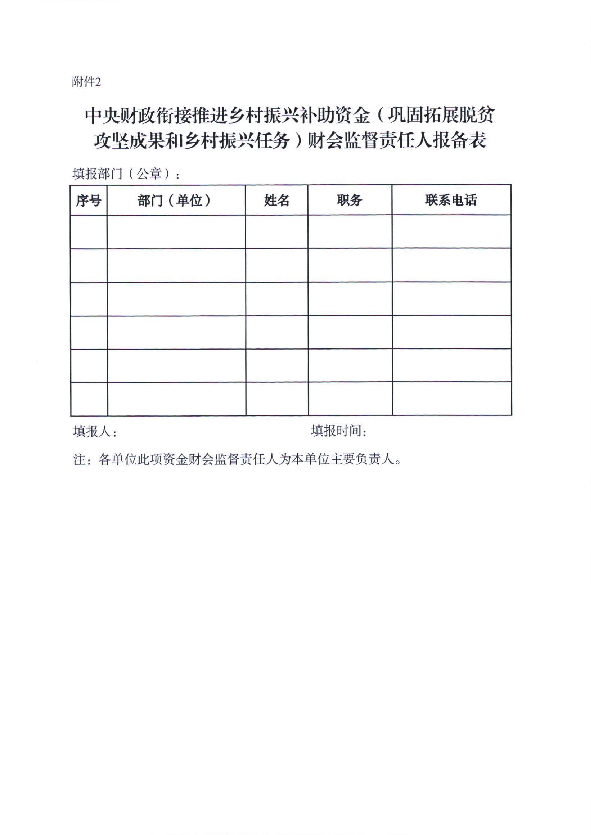 附件2

中央财政衔接推进乡村振兴补助资金（巩固拓展脱贫攻坚成果和乡村振兴任务）财会监督责任人报备表

填报部门（公章）：

| 序号 | 部门（单位） | 姓名 | 职务 | 联系电话 |
|---|---|---|---|---|
| | | | | |
| | | | | |
| | | | | |
| | | | | |
| | | | | |
| | | | | |

填报人：　　　　　　　　填报时间：

注：各单位此项资金财会监督责任人为本单位主要负责人。